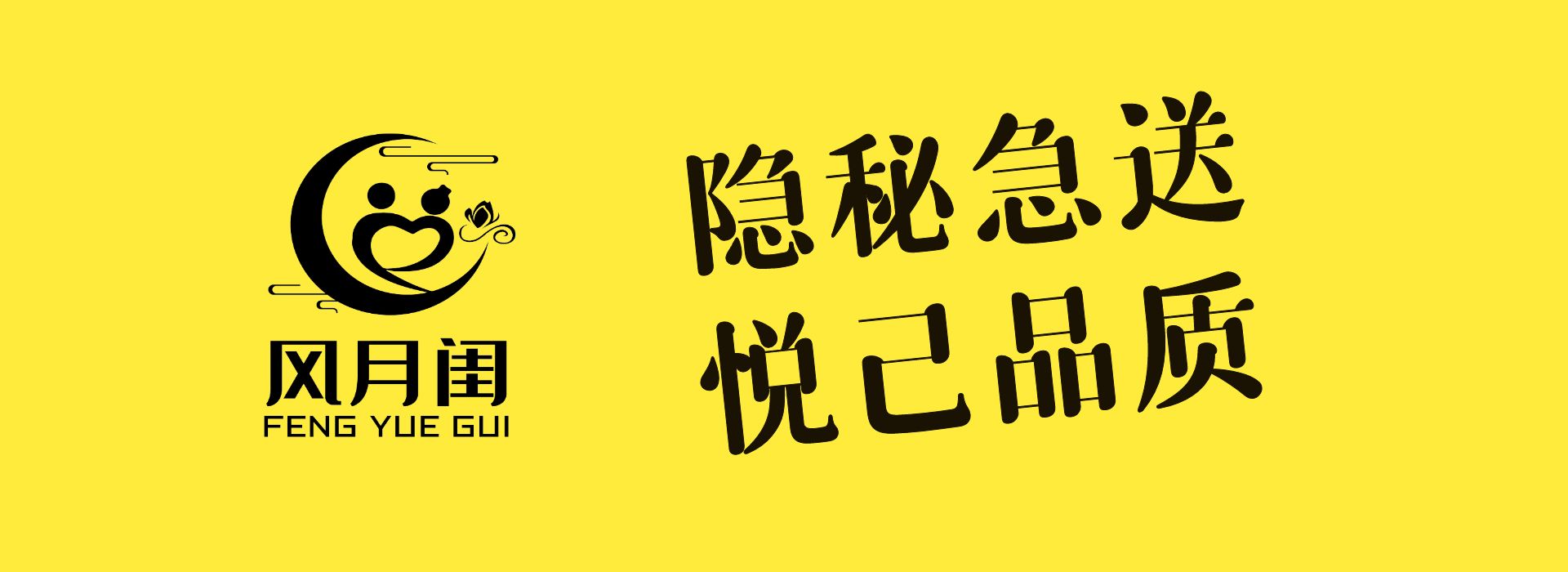 风月闺
FENG YUE GUI

隐秘急送
悦己品质